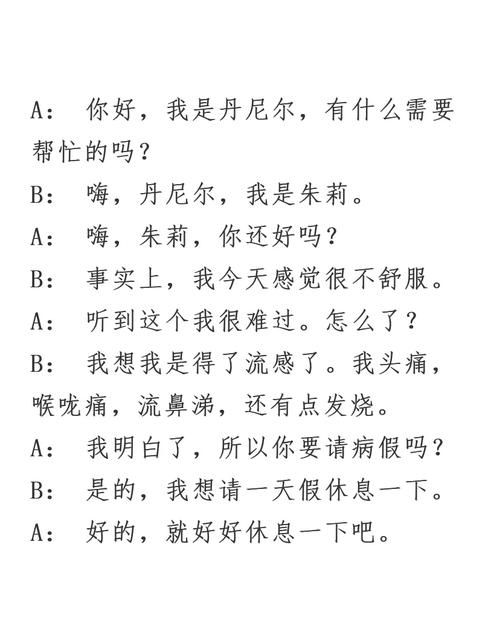 A： 你好，我是丹尼尔，有什么需要帮忙的吗？

B： 嗨，丹尼尔，我是朱莉。

A： 嗨，朱莉，你还好吗？

B： 事实上，我今天感觉很不舒服。

A： 听到这个我很难过。怎么了？

B： 我想我是得了流感了。我头痛，喉咙痛，流鼻涕，还有点发烧。

A： 我明白了，所以你要请病假吗？

B： 是的，我想请一天假休息一下。

A： 好的，就好好休息一下吧。